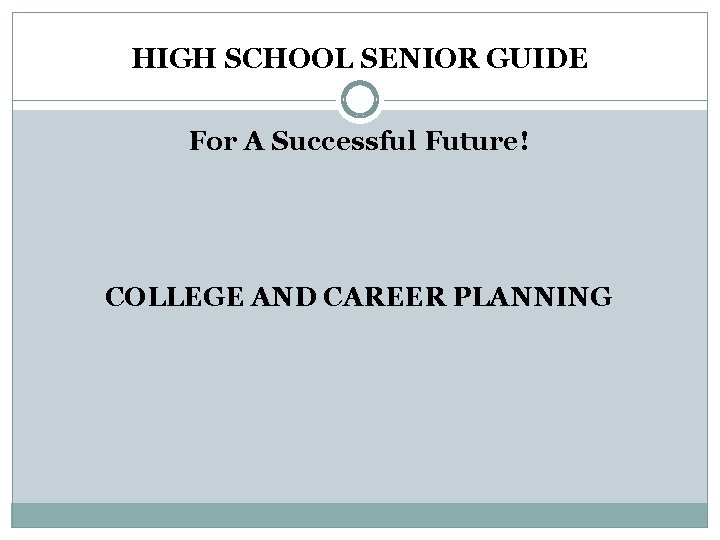 HIGH SCHOOL SENIOR GUIDE

For A Successful Future!

COLLEGE AND CAREER PLANNING